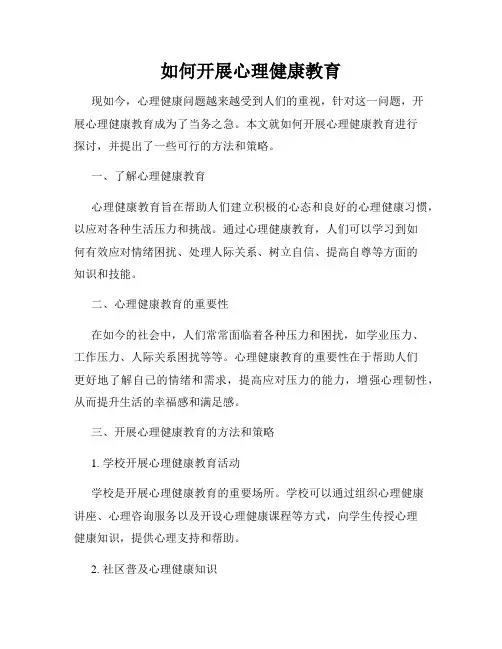 如何开展心理健康教育

现如今，心理健康问题越来越受到人们的重视，针对这一问题，开展心理健康教育成为了当务之急。本文就如何开展心理健康教育进行探讨，并提出了一些可行的方法和策略。

一、了解心理健康教育

心理健康教育旨在帮助人们建立积极的心态和良好的心理健康习惯，以应对各种生活压力和挑战。通过心理健康教育，人们可以学习到如何有效应对情绪困扰、处理人际关系、树立自信、提高自尊等方面的知识和技能。

二、心理健康教育的重要性

在如今的社会中，人们常常面临着各种压力和困扰，如学业压力、工作压力、人际关系困扰等等。心理健康教育的重要性在于帮助人们更好地了解自己的情绪和需求，提高应对压力的能力，增强心理韧性，从而提升生活的幸福感和满足感。

三、开展心理健康教育的方法和策略

1. 学校开展心理健康教育活动

学校是开展心理健康教育的重要场所。学校可以通过组织心理健康讲座、心理咨询服务以及开设心理健康课程等方式，向学生传授心理健康知识，提供心理支持和帮助。

2. 社区普及心理健康知识